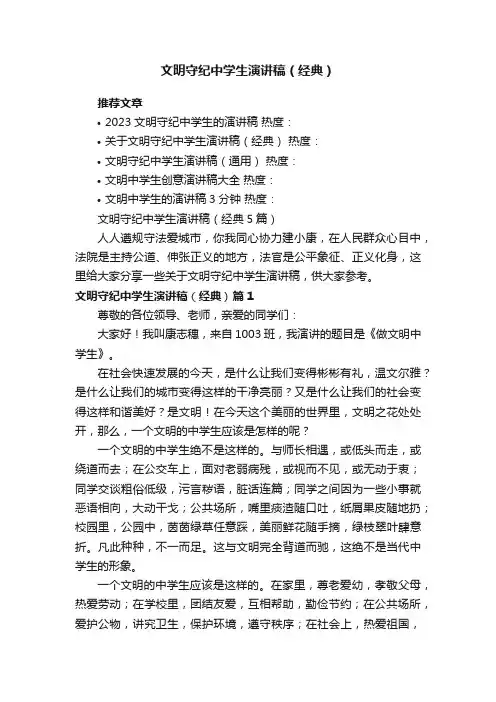 文明守纪中学生演讲稿（经典）

推荐文章

• 2023 文明守纪中学生的演讲稿 热度：

• 关于文明守纪中学生演讲稿（经典） 热度：

• 文明守纪中学生演讲稿（通用） 热度：

• 文明中学生创意演讲稿大全 热度：

• 文明中学生的演讲稿 3 分钟 热度：

文明守纪中学生演讲稿（经典 5 篇）

人人遵规守法爱城市，你我同心协力建小康，在人民群众心目中，法院是主持公道、伸张正义的地方，法官是公平象征、正义化身，这里给大家分享一些关于文明守纪中学生演讲稿，供大家参考。

文明守纪中学生演讲稿（经典）篇 1

尊敬的各位领导、老师，亲爱的同学们：

大家好！我叫康志穗，来自 1003 班，我演讲的题目是《做文明中学生》。

在社会快速发展的今天，是什么让我们变得彬彬有礼，温文尔雅？是什么让我们的城市变得这样的干净亮丽？又是什么让我们的社会变得这样和谐美好？是文明！在今天这个美丽的世界里，文明之花处处开，那么，一个文明的中学生应该是怎样的呢？

一个文明的中学生绝不是这样的。与师长相遇，或低头而走，或绕道而去；在公交车上，面对老弱病残，或视而不见，或无动于衷；同学交谈粗俗低级，污言秽语，脏话连篇；同学之间因为一些小事就恶语相向，大动干戈；公共场所，嘴里痰渣随口吐，纸屑果皮随地扔；校园里，公园中，茵茵绿草任意踩，美丽鲜花随手摘，绿枝翠叶肆意折。凡此种种，不一而足。这与文明完全背道而驰，这绝不是当代中学生的形象。

一个文明的中学生应该是这样的。在家里，尊老爱幼，孝敬父母，热爱劳动；在学校里，团结友爱，互相帮助，勤俭节约；在公共场所，爱护公物，讲究卫生，保护环境，遵守秩序；在社会上，热爱祖国，